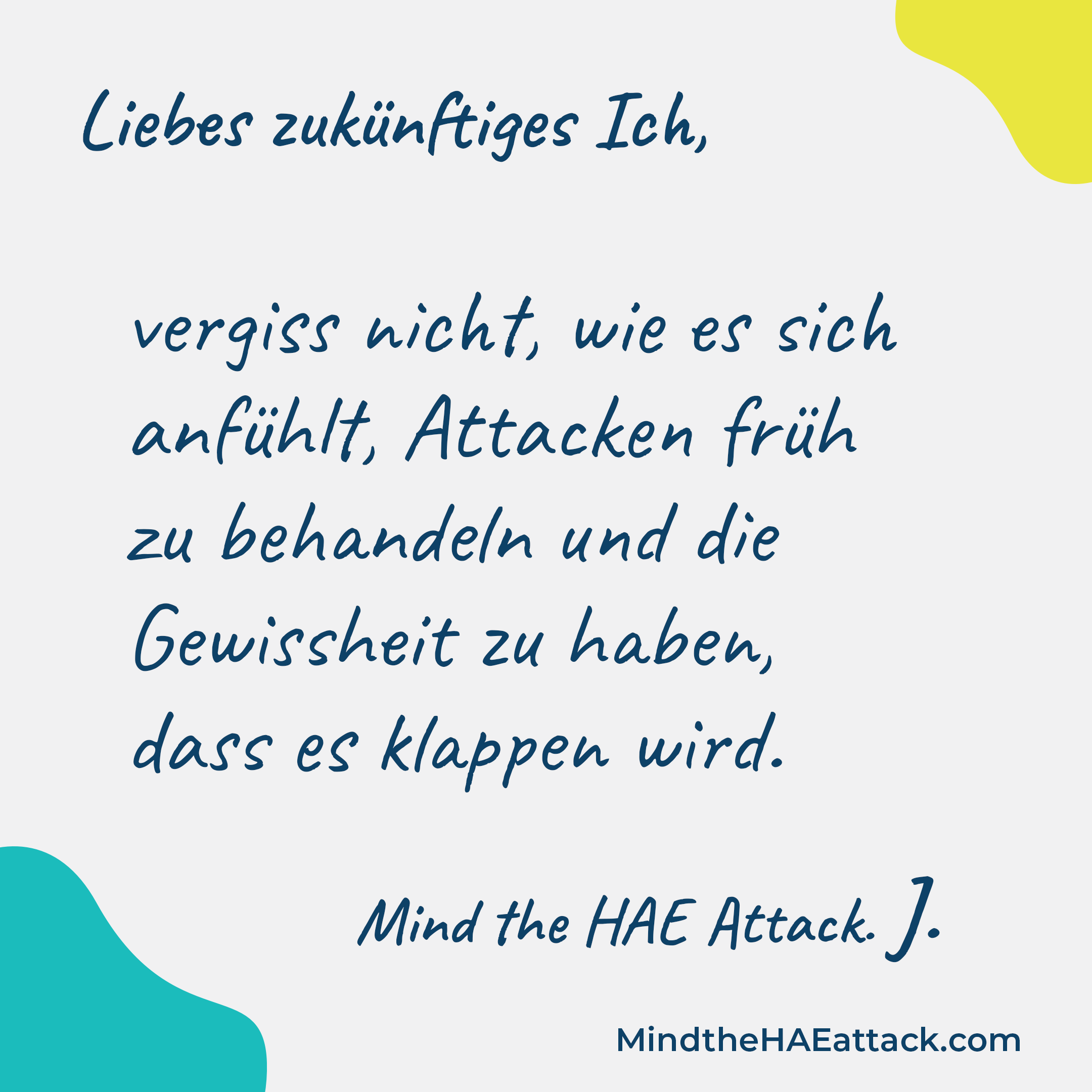 Liebes zukünftiges Ich,

vergiss nicht, wie es sich anfühlt, Attacken früh zu behandeln und die Gewissheit zu haben, dass es klappen wird.

Mind the HAE Attack. J.

MindtheHAEattack.com